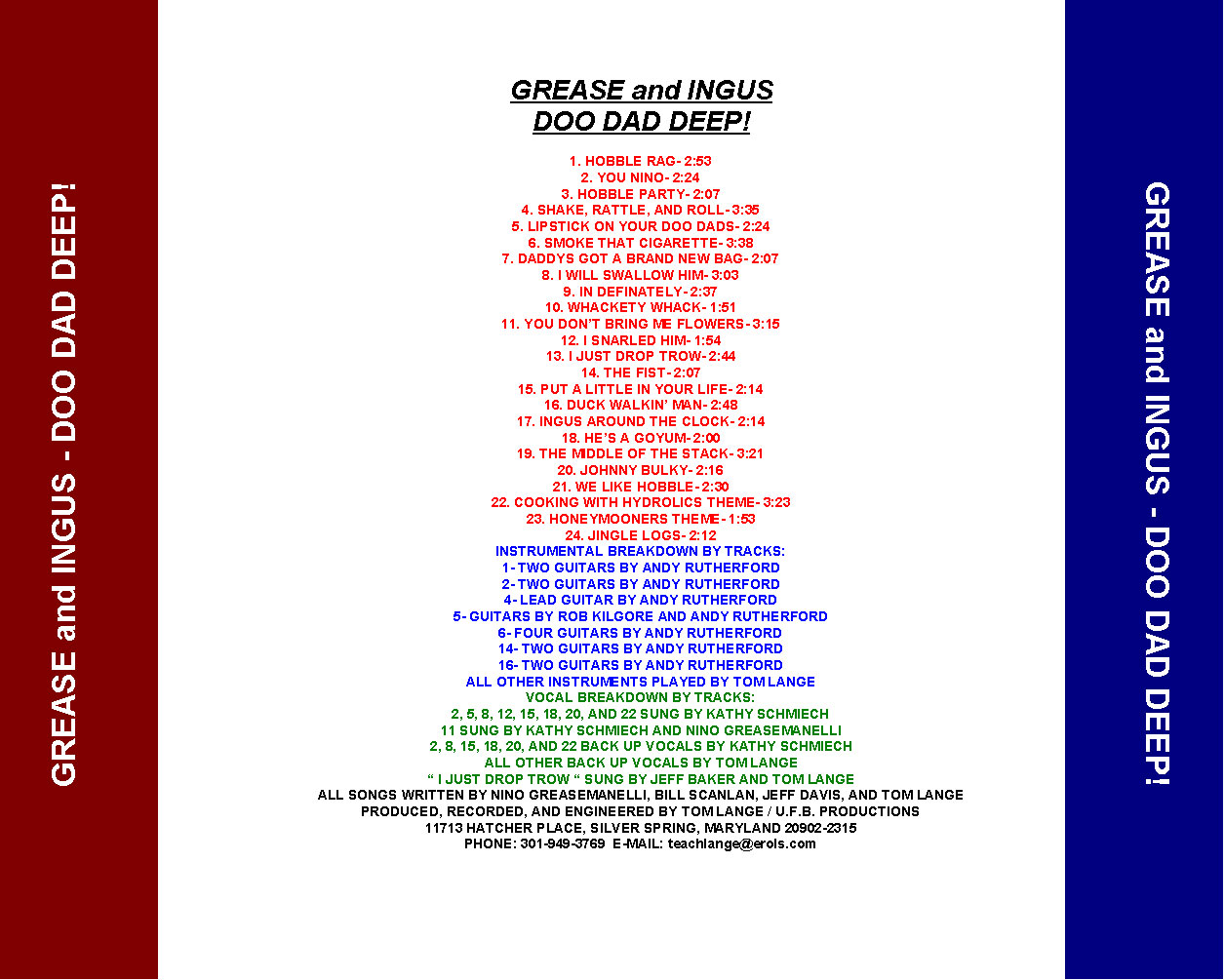 GREASE and INGUS - DOO DAD DEEP!

GREASE and INGUS
DOO DAD DEEP!

1. HOBBLE RAG- 2:53
2. YOU NINO- 2:24
3. HOBBLE PARTY- 2:07
4. SHAKE, RATTLE, AND ROLL- 3:35
5. LIPSTICK ON YOUR DOO DADS- 2:24
6. SMOKE THAT CIGARETTE- 3:38
7. DADDYS GOT A BRAND NEW BAG- 2:07
8. I WILL SWALLOW HIM- 3:03
9. IN DEFINATELY- 2:37
10. WHACKETY WHACK- 1:51
11. YOU DON'T BRING ME FLOWERS- 3:15
12. I SNARLED HIM- 1:54
13. I JUST DROP TROW- 2:44
14. THE FIST- 2:07
15. PUT A LITTLE IN YOUR LIFE- 2:14
16. DUCK WALKIN' MAN- 2:48
17. INGUS AROUND THE CLOCK- 2:14
18. HE'S A GOYUM- 2:00
19. THE MIDDLE OF THE STACK- 3:21
20. JOHNNY BULKY- 2:16
21. WE LIKE HOBBLE- 2:30
22. COOKING WITH HYDROLICS THEME- 3:23
23. HONEYMOONERS THEME- 1:53
24. JINGLE LOGS- 2:12
INSTRUMENTAL BREAKDOWN BY TRACKS:
1- TWO GUITARS BY ANDY RUTHERFORD
2- TWO GUITARS BY ANDY RUTHERFORD
4- LEAD GUITAR BY ANDY RUTHERFORD
5- GUITARS BY ROB KILGORE AND ANDY RUTHERFORD
6- FOUR GUITARS BY ANDY RUTHERFORD
14- TWO GUITARS BY ANDY RUTHERFORD
16- TWO GUITARS BY ANDY RUTHERFORD
ALL OTHER INSTRUMENTS PLAYED BY TOM LANGE
VOCAL BREAKDOWN BY TRACKS:
2, 5, 8, 12, 15, 18, 20, AND 22 SUNG BY KATHY SCHMIECH
11 SUNG BY KATHY SCHMIECH AND NINO GREASEMANELLI
2, 8, 15, 18, 20, AND 22 BACK UP VOCALS BY KATHY SCHMIECH
ALL OTHER BACK UP VOCALS BY TOM LANGE
" I JUST DROP TROW " SUNG BY JEFF BAKER AND TOM LANGE
ALL SONGS WRITTEN BY NINO GREASEMANELLI, BILL SCANLAN, JEFF DAVIS, AND TOM LANGE
PRODUCED, RECORDED, AND ENGINEERED BY TOM LANGE / U.F.B. PRODUCTIONS
11713 HATCHER PLACE, SILVER SPRING, MARYLAND 20902-2315
PHONE: 301-949-3769 E-MAIL: teachlange@erols.com

GREASE and INGUS - DOO DAD DEEP!